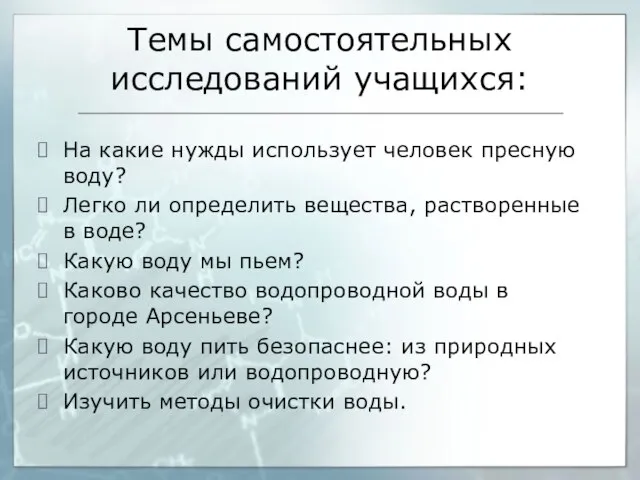 Темы самостоятельных исследований учащихся:

На какие нужды использует человек пресную воду?

Легко ли определить вещества, растворенные в воде?

Какую воду мы пьем?

Каково качество водопроводной воды в городе Арсеньеве?

Какую воду пить безопаснее: из природных источников или водопроводную?

Изучить методы очистки воды.